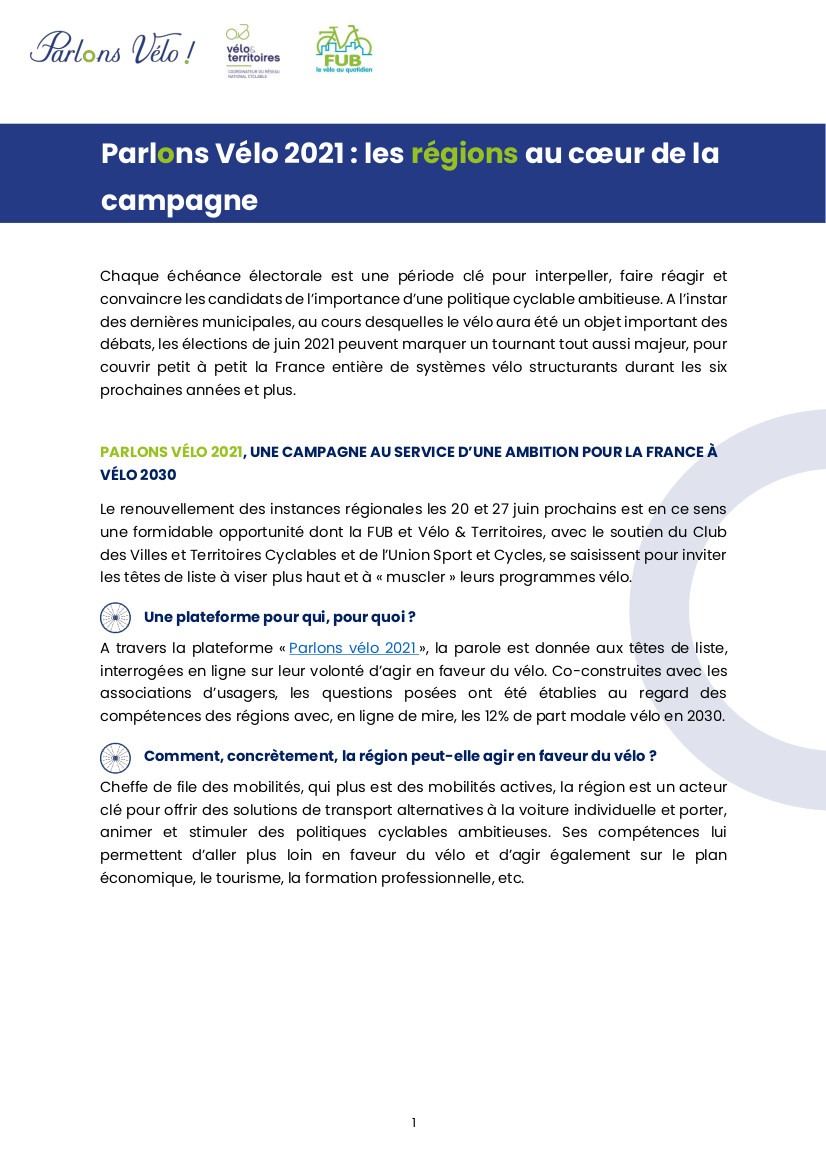 Parlons Vélo !

vélo & territoires
COORDINATEUR DU RÉSEAU NATIONAL CYCLABLE

FUB
le vélo au quotidien

Parlons Vélo 2021 : les régions au cœur de la campagne

Chaque échéance électorale est une période clé pour interpeller, faire réagir et convaincre les candidats de l'importance d'une politique cyclable ambitieuse. A l'instar des dernières municipales, au cours desquelles le vélo aura été un objet important des débats, les élections de juin 2021 peuvent marquer un tournant tout aussi majeur, pour couvrir petit à petit la France entière de systèmes vélo structurants durant les six prochaines années et plus.

PARLONS VÉLO 2021, UNE CAMPAGNE AU SERVICE D'UNE AMBITION POUR LA FRANCE À VÉLO 2030

Le renouvellement des instances régionales les 20 et 27 juin prochains est en ce sens une formidable opportunité dont la FUB et Vélo & Territoires, avec le soutien du Club des Villes et Territoires Cyclables et de l'Union Sport et Cycles, se saisissent pour inviter les têtes de liste à viser plus haut et à « muscler » leurs programmes vélo.

Une plateforme pour qui, pour quoi ?

A travers la plateforme « Parlons vélo 2021 », la parole est donnée aux têtes de liste, interrogées en ligne sur leur volonté d'agir en faveur du vélo. Co-construites avec les associations d'usagers, les questions posées ont été établies au regard des compétences des régions avec, en ligne de mire, les 12% de part modale vélo en 2030.

Comment, concrètement, la région peut-elle agir en faveur du vélo ?

Cheffe de file des mobilités, qui plus est des mobilités actives, la région est un acteur clé pour offrir des solutions de transport alternatives à la voiture individuelle et porter, animer et stimuler des politiques cyclables ambitieuses. Ses compétences lui permettent d'aller plus loin en faveur du vélo et d'agir également sur le plan économique, le tourisme, la formation professionnelle, etc.

1